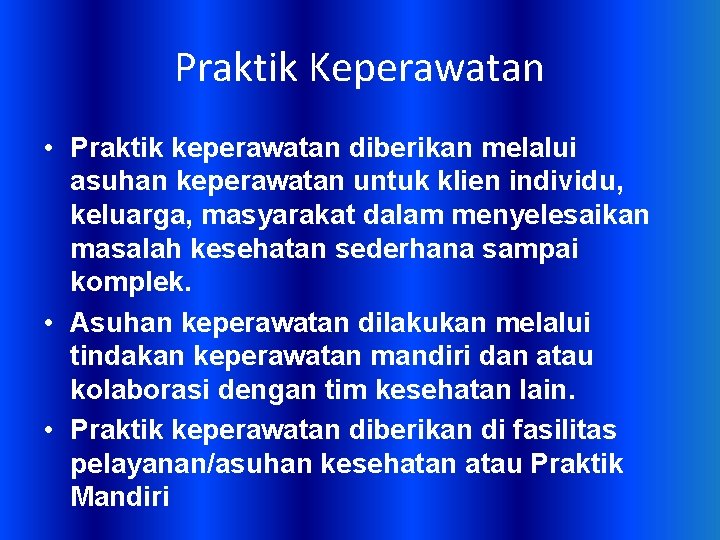 Praktik Keperawatan

• Praktik keperawatan diberikan melalui asuhan keperawatan untuk klien individu, keluarga, masyarakat dalam menyelesaikan masalah kesehatan sederhana sampai komplek.
• Asuhan keperawatan dilakukan melalui tindakan keperawatan mandiri dan atau kolaborasi dengan tim kesehatan lain.
• Praktik keperawatan diberikan di fasilitas pelayanan/asuhan kesehatan atau Praktik Mandiri